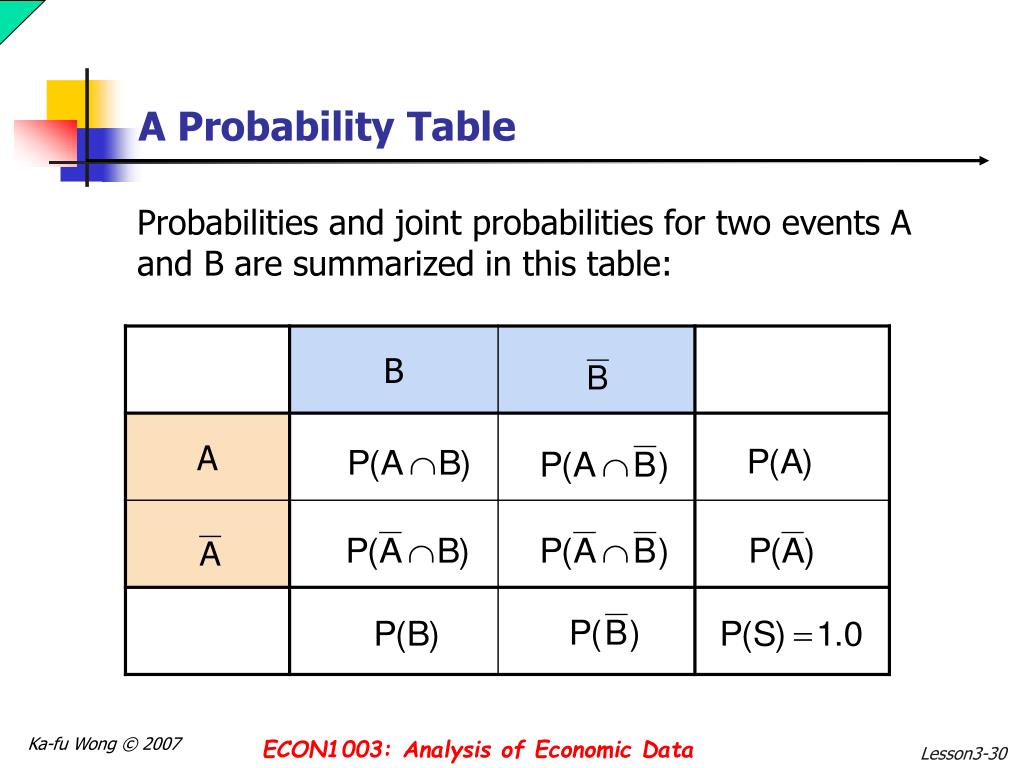 A Probability Table

Probabilities and joint probabilities for two events A and B are summarized in this table:

| | B | $\overline{B}$ | |
|---|---|---|---|
| A | $P(A \cap B)$ | $P(A \cap \overline{B})$ | $P(A)$ |
| $\overline{A}$ | $P(\overline{A} \cap B)$ | $P(\overline{A} \cap \overline{B})$ | $P(\overline{A})$ |
| | $P(B)$ | $P(\overline{B})$ | $P(S) = 1.0$ |

Ka-fu Wong © 2007

ECON1003: Analysis of Economic Data

Lesson3-30